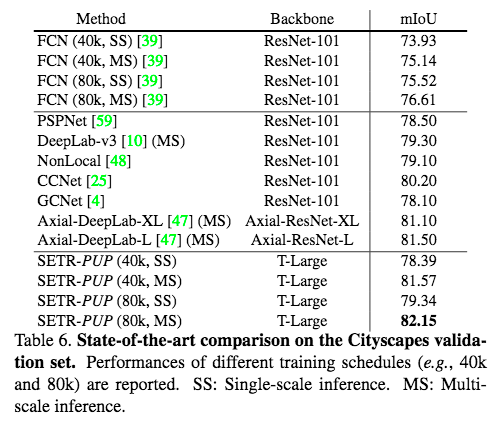 | Method | Backbone | mIoU |
|---|---|---|
| FCN (40k, SS) [39] | ResNet-101 | 73.93 |
| FCN (40k, MS) [39] | ResNet-101 | 75.14 |
| FCN (80k, SS) [39] | ResNet-101 | 75.52 |
| FCN (80k, MS) [39] | ResNet-101 | 76.61 |
| PSPNet [59] | ResNet-101 | 78.50 |
| DeepLab-v3 [10] (MS) | ResNet-101 | 79.30 |
| NonLocal [48] | ResNet-101 | 79.10 |
| CCNet [25] | ResNet-101 | 80.20 |
| GCNet [4] | ResNet-101 | 78.10 |
| Axial-DeepLab-XL [47] (MS) | Axial-ResNet-XL | 81.10 |
| Axial-DeepLab-L [47] (MS) | Axial-ResNet-L | 81.50 |
| SETR-PUP (40k, SS) | T-Large | 78.39 |
| SETR-PUP (40k, MS) | T-Large | 81.57 |
| SETR-PUP (80k, SS) | T-Large | 79.34 |
| SETR-PUP (80k, MS) | T-Large | 82.15 |

Table 6. State-of-the-art comparison on the Cityscapes validation set. Performances of different training schedules (e.g., 40k and 80k) are reported. SS: Single-scale inference. MS: Multi-scale inference.